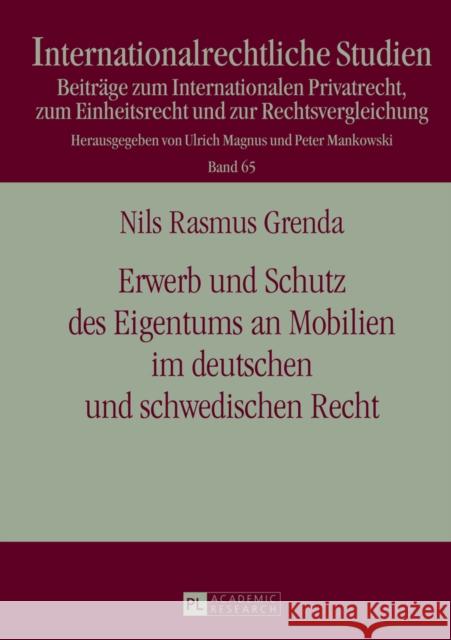 Internationalrechtliche Studien
Beiträge zum Internationalen Privatrecht, zum Einheitsrecht und zur Rechtsvergleichung
Herausgegeben von Ulrich Magnus und Peter Mankowski
Band 65

Nils Rasmus Grenda

Erwerb und Schutz des Eigentums an Mobilien im deutschen und schwedischen Recht

PL ACADEMIC RESEARCH